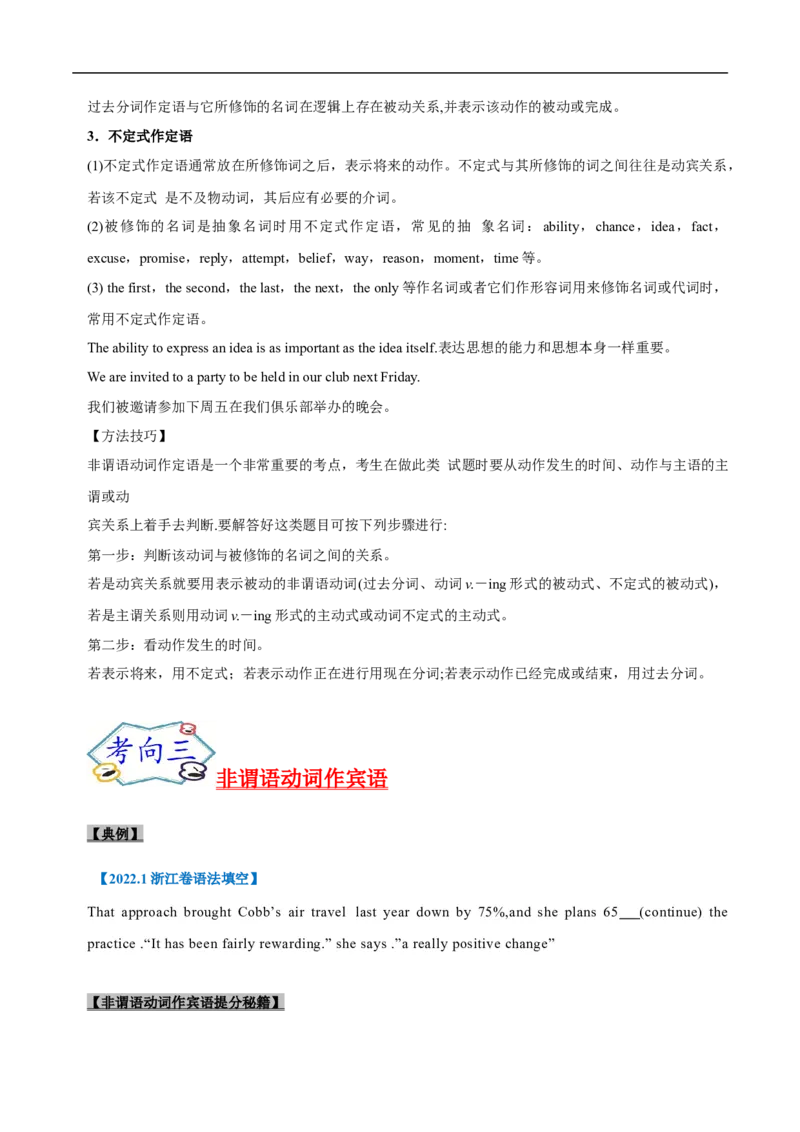 过去分词作定语与它所修饰的名词在逻辑上存在被动关系,并表示该动作的被动或完成。

3．不定式作定语

(1)不定式作定语通常放在所修饰词之后，表示将来的动作。不定式与其所修饰的词之间往往是动宾关系，若该不定式 是不及物动词，其后应有必要的介词。

(2)被修饰的名词是抽象名词时用不定式作定语，常见的抽 象名词：ability，chance，idea，fact，excuse，promise，reply，attempt，belief，way，reason，moment，time 等。

(3) the first，the second，the last，the next，the only 等作名词或者它们作形容词用来修饰名词或代词时，常用不定式作定语。

The ability to express an idea is as important as the idea itself.表达思想的能力和思想本身一样重要。

We are invited to a party to be held in our club next Friday.

我们被邀请参加下周五在我们俱乐部举办的晚会。

【方法技巧】

非谓语动词作定语是一个非常重要的考点，考生在做此类 试题时要从动作发生的时间、动作与主语的主谓或动

宾关系上着手去判断.要解答好这类题目可按下列步骤进行:

第一步：判断该动词与被修饰的名词之间的关系。

若是动宾关系就要用表示被动的非谓语动词(过去分词、动词 v.－ing 形式的被动式、不定式的被动式)，若是主谓关系则用动词 v.－ing 形式的主动式或动词不定式的主动式。

第二步：看动作发生的时间。

若表示将来，用不定式；若表示动作正在进行用现在分词;若表示动作已经完成或结束，用过去分词。

考向三

非谓语动词作宾语

【典例】

【2022.1 浙江卷语法填空】

That approach brought Cobb’s air travel last year down by 75%,and she plans 65___(continue) the practice .“It has been fairly rewarding.” she says .”a really positive change”

【非谓语动词作宾语提分秘籍】